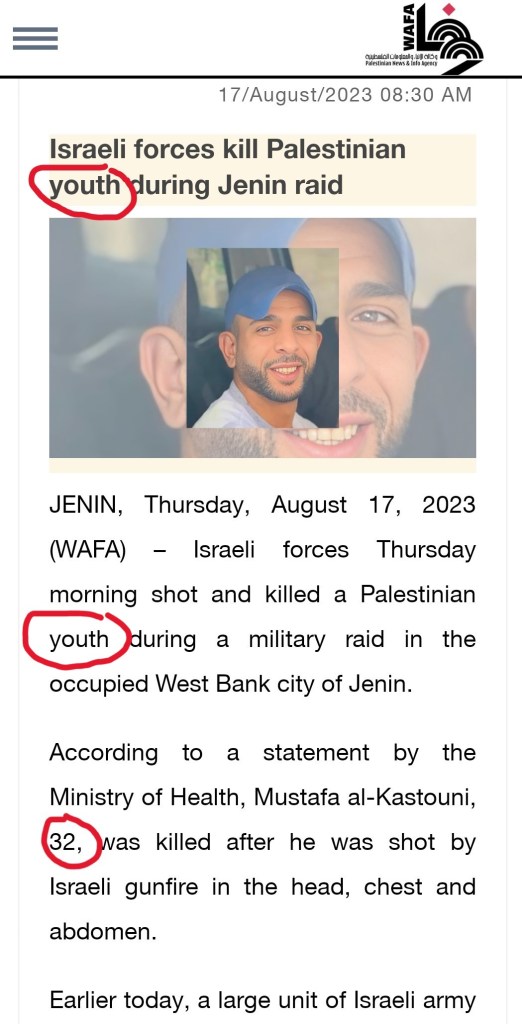 WAFA
وكالة الأنباء والمعلومات الفلسطينية
Palestinian News & Info Agency

17/August/2023 08:30 AM

Israeli forces kill Palestinian youth during Jenin raid

JENIN, Thursday, August 17, 2023 (WAFA) – Israeli forces Thursday morning shot and killed a Palestinian youth during a military raid in the occupied West Bank city of Jenin.

According to a statement by the Ministry of Health, Mustafa al-Kastouni, 32, was killed after he was shot by Israeli gunfire in the head, chest and abdomen.

Earlier today, a large unit of Israeli army